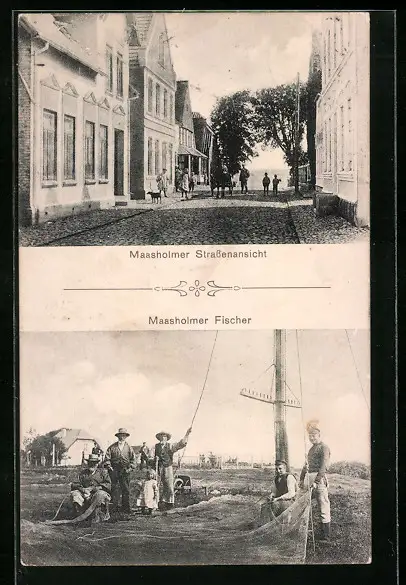 Maasholmer Straßenansicht

Maasholmer Fischer